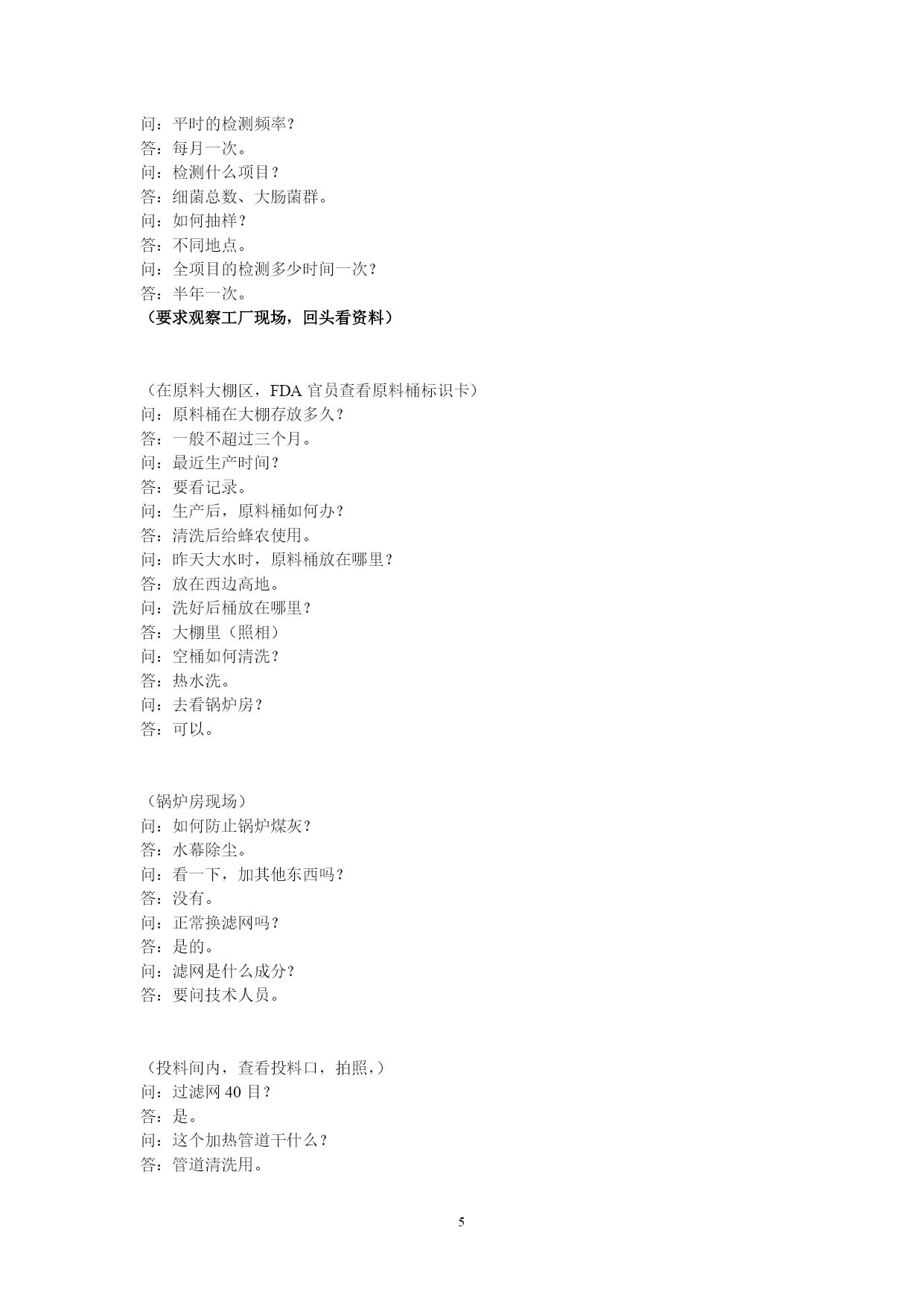 问：平时的检测频率？
答：每月一次。
问：检测什么项目？
答：细菌总数、大肠菌群。
问：如何抽样？
答：不同地点。
问：全项目的检测多少时间一次？
答：半年一次。
（要求观察工厂现场，回头看资料）

（在原料大棚区，FDA 官员查看原料桶标识卡）
问：原料桶在大棚存放多久？
答：一般不超过三个月。
问：最近生产时间？
答：要看记录。
问：生产后，原料桶如何办？
答：清洗后给蜂农使用。
问：昨天大水时，原料桶放在哪里？
答：放在西边高地。
问：洗好后桶放在哪里？
答：大棚里（照相）
问：空桶如何清洗？
答：热水洗。
问：去看锅炉房？
答：可以。

（锅炉房现场）
问：如何防止锅炉煤灰？
答：水幕除尘。
问：看一下，加其他东西吗？
答：没有。
问：正常换滤网吗？
答：是的。
问：滤网是什么成分？
答：要问技术人员。

（投料间内，查看投料口，拍照，）
问：过滤网 40 目？
答：是。
问：这个加热管道干什么？
答：管道清洗用。

5